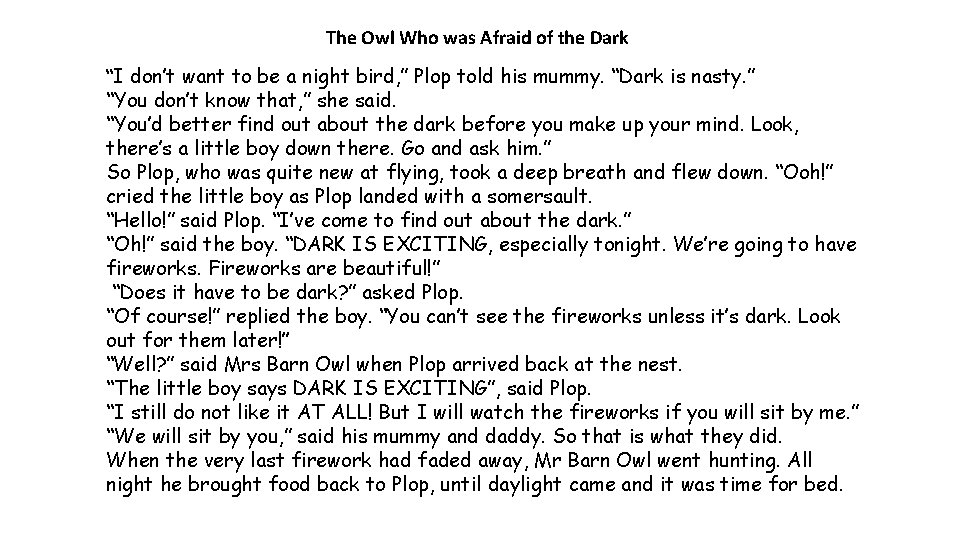 The Owl Who was Afraid of the Dark

"I don't want to be a night bird," Plop told his mummy. "Dark is nasty."

"You don't know that," she said.

"You'd better find out about the dark before you make up your mind. Look, there's a little boy down there. Go and ask him."

So Plop, who was quite new at flying, took a deep breath and flew down. "Ooh!" cried the little boy as Plop landed with a somersault.

"Hello!" said Plop. "I've come to find out about the dark."

"Oh!" said the boy. "DARK IS EXCITING, especially tonight. We're going to have fireworks. Fireworks are beautiful!"

"Does it have to be dark?" asked Plop.

"Of course!" replied the boy. "You can't see the fireworks unless it's dark. Look out for them later!"

"Well?" said Mrs Barn Owl when Plop arrived back at the nest.

"The little boy says DARK IS EXCITING", said Plop.

"I still do not like it AT ALL! But I will watch the fireworks if you will sit by me."

"We will sit by you," said his mummy and daddy. So that is what they did.

When the very last firework had faded away, Mr Barn Owl went hunting. All night he brought food back to Plop, until daylight came and it was time for bed.